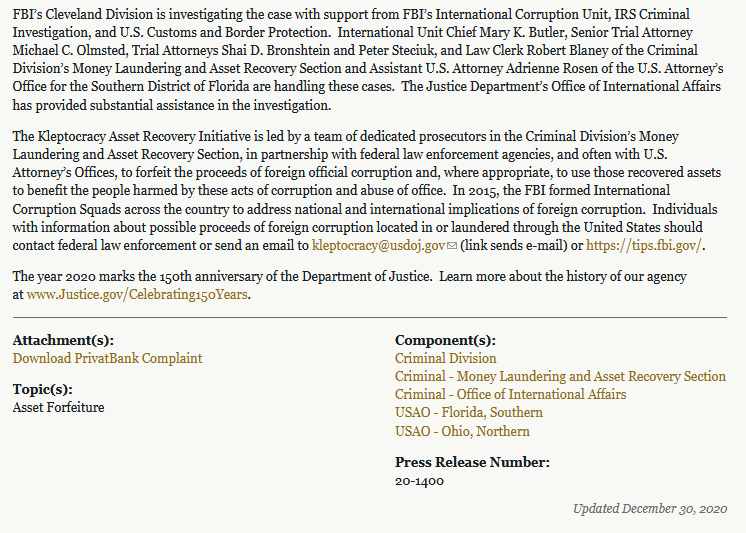 FBI's Cleveland Division is investigating the case with support from FBI's International Corruption Unit, IRS Criminal Investigation, and U.S. Customs and Border Protection. International Unit Chief Mary K. Butler, Senior Trial Attorney Michael C. Olmsted, Trial Attorneys Shai D. Bronshtein and Peter Steciuk, and Law Clerk Robert Blaney of the Criminal Division's Money Laundering and Asset Recovery Section and Assistant U.S. Attorney Adrienne Rosen of the U.S. Attorney's Office for the Southern District of Florida are handling these cases. The Justice Department's Office of International Affairs has provided substantial assistance in the investigation.

The Kleptocracy Asset Recovery Initiative is led by a team of dedicated prosecutors in the Criminal Division's Money Laundering and Asset Recovery Section, in partnership with federal law enforcement agencies, and often with U.S. Attorney's Offices, to forfeit the proceeds of foreign official corruption and, where appropriate, to use those recovered assets to benefit the people harmed by these acts of corruption and abuse of office. In 2015, the FBI formed International Corruption Squads across the country to address national and international implications of foreign corruption. Individuals with information about possible proceeds of foreign corruption located in or laundered through the United States should contact federal law enforcement or send an email to kleptocracy@usdoj.gov (link sends e-mail) or https://tips.fbi.gov/.

The year 2020 marks the 150th anniversary of the Department of Justice. Learn more about the history of our agency at www.Justice.gov/Celebrating150Years.

Attachment(s):
Download PrivatBank Complaint

Topic(s):
Asset Forfeiture

Component(s):
Criminal Division
Criminal - Money Laundering and Asset Recovery Section
Criminal - Office of International Affairs
USAO - Florida, Southern
USAO - Ohio, Northern

Press Release Number:
20-1400

Updated December 30, 2020